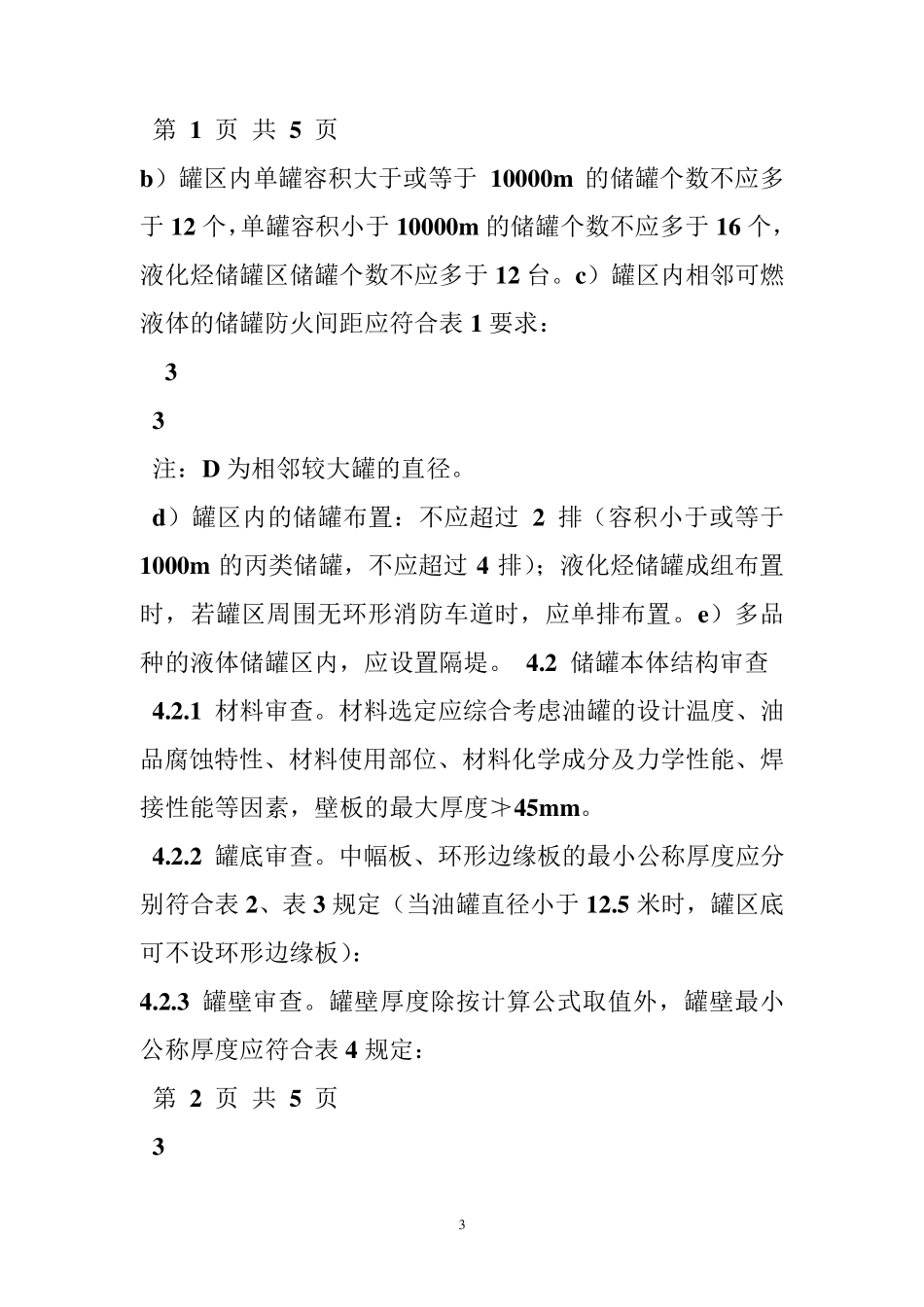 第 1 页 共 5 页

b）罐区内单罐容积大于或等于 10000m 的储罐个数不应多于 12 个，单罐容积小于 10000m 的储罐个数不应多于 16 个，液化烃储罐区储罐个数不应多于 12 台。c）罐区内相邻可燃液体的储罐防火间距应符合表 1 要求：

3

3

注：D 为相邻较大罐的直径。

d）罐区内的储罐布置：不应超过 2 排（容积小于或等于 1000m 的丙类储罐，不应超过 4 排）；液化烃储罐成组布置时，若罐区周围无环形消防车道时，应单排布置。e）多品种的液体储罐区内，应设置隔堤。 4.2 储罐本体结构审查

4.2.1 材料审查。材料选定应综合考虑油罐的设计温度、油品腐蚀特性、材料使用部位、材料化学成分及力学性能、焊接性能等因素，壁板的最大厚度≯45mm。

4.2.2 罐底审查。中幅板、环形边缘板的最小公称厚度应分别符合表 2、表 3 规定（当油罐直径小于 12.5 米时，罐区底可不设环形边缘板）：

4.2.3 罐壁审查。罐壁厚度除按计算公式取值外，罐壁最小公称厚度应符合表 4 规定：

第 2 页 共 5 页

3

3